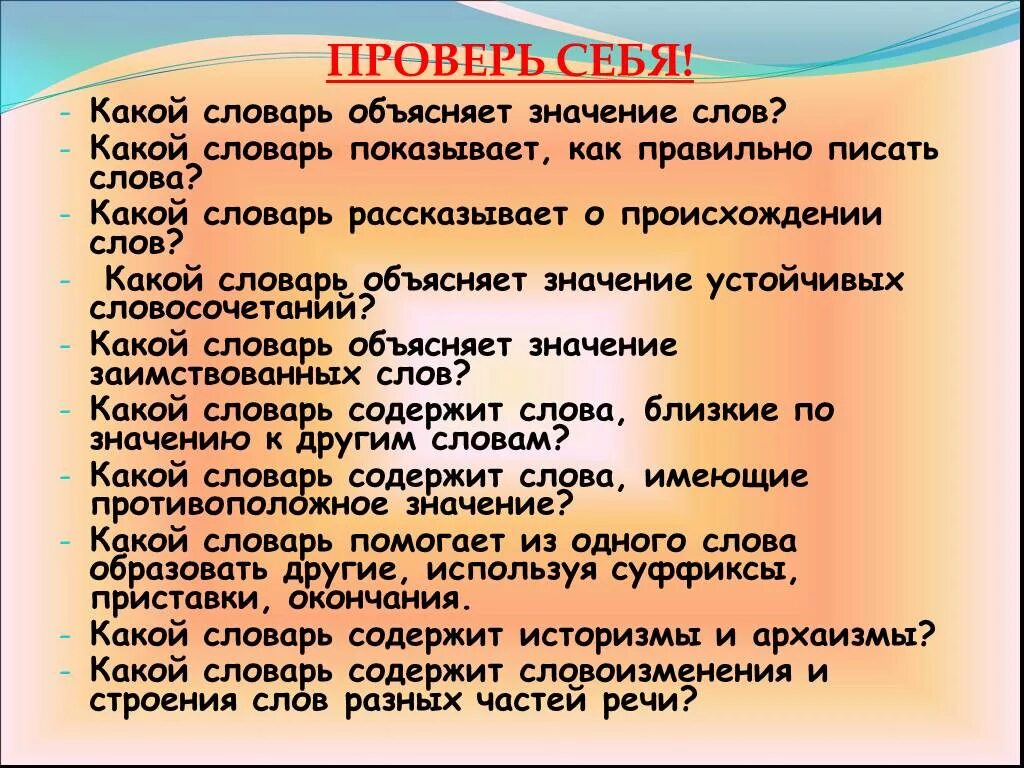 ПРОВЕРЬ СЕБЯ!

- Какой словарь объясняет значение слов?
- Какой словарь показывает, как правильно писать слова?
- Какой словарь рассказывает о происхождении слов?
- Какой словарь объясняет значение устойчивых словосочетаний?
- Какой словарь объясняет значение заимствованных слов?
- Какой словарь содержит слова, близкие по значению к другим словам?
- Какой словарь содержит слова, имеющие противоположное значение?
- Какой словарь помогает из одного слова образовать другие, используя суффиксы, приставки, окончания.
- Какой словарь содержит историзмы и архаизмы?
- Какой словарь содержит словоизменения и строения слов разных частей речи?